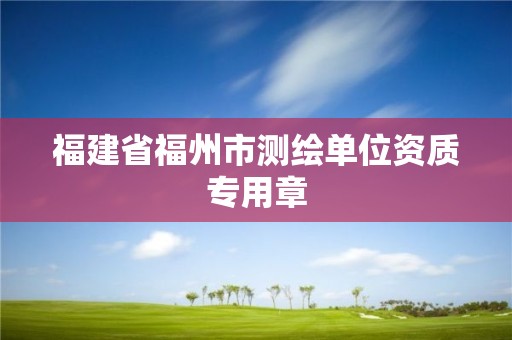 福建省福州市测绘单位资质专用章